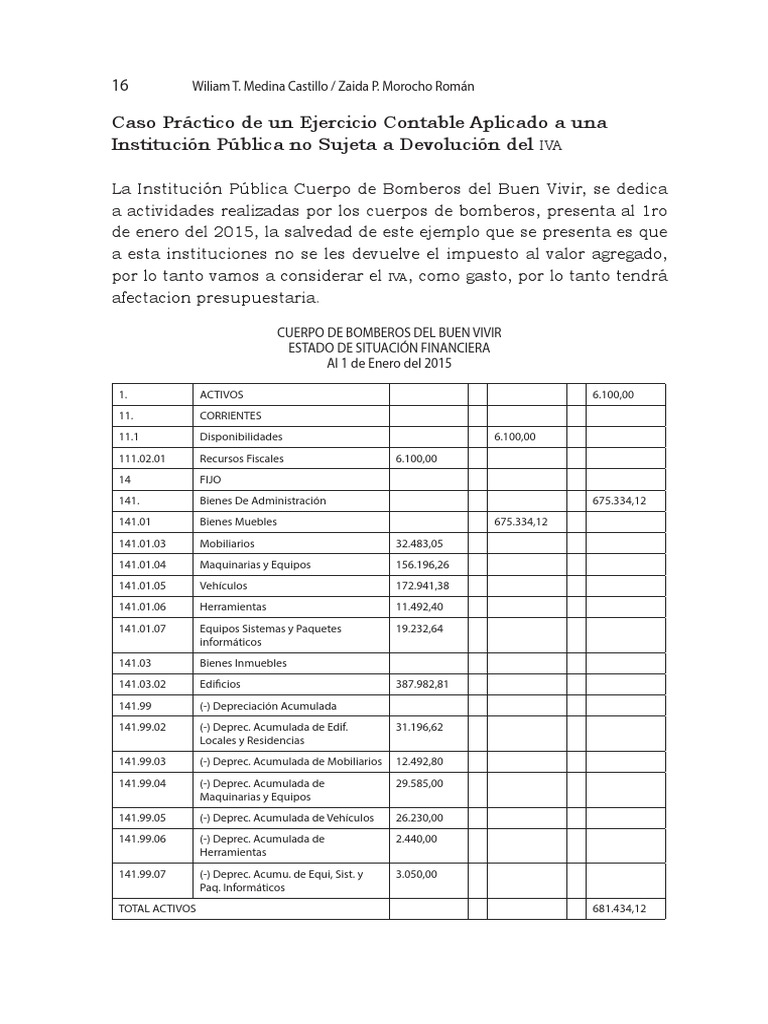 16 Wiliam T. Medina Castillo / Zaida P. Morocho Román

Caso Práctico de un Ejercicio Contable Aplicado a una Institución Pública no Sujeta a Devolución del IVA

La Institución Pública Cuerpo de Bomberos del Buen Vivir, se dedica a actividades realizadas por los cuerpos de bomberos, presenta al 1ro de enero del 2015, la salvedad de este ejemplo que se presenta es que a esta instituciones no se les devuelve el impuesto al valor agregado, por lo tanto vamos a considerar el IVA, como gasto, por lo tanto tendrá afectacion presupuestaria.

CUERPO DE BOMBEROS DEL BUEN VIVIR
ESTADO DE SITUACIÓN FINANCIERA
Al 1 de Enero del 2015

| | | | | | | |
|---|---|---|---|---|---|---|
| 1. | ACTIVOS | | | | | 6.100,00 |
| 11. | CORRIENTES | | | | | |
| 11.1 | Disponibilidades | | | 6.100,00 | | |
| 111.02.01 | Recursos Fiscales | 6.100,00 | | | | |
| 14 | FIJO | | | | | |
| 141. | Bienes De Administración | | | | | 675.334,12 |
| 141.01 | Bienes Muebles | | | 675.334,12 | | |
| 141.01.03 | Mobiliarios | 32.483,05 | | | | |
| 141.01.04 | Maquinarias y Equipos | 156.196,26 | | | | |
| 141.01.05 | Vehículos | 172.941,38 | | | | |
| 141.01.06 | Herramientas | 11.492,40 | | | | |
| 141.01.07 | Equipos Sistemas y Paquetes informáticos | 19.232,64 | | | | |
| 141.03 | Bienes Inmuebles | | | | | |
| 141.03.02 | Edificios | 387.982,81 | | | | |
| 141.99 | (-) Depreciación Acumulada | | | | | |
| 141.99.02 | (-) Deprec. Acumulada de Edif. Locales y Residencias | 31.196,62 | | | | |
| 141.99.03 | (-) Deprec. Acumulada de Mobiliarios | 12.492,80 | | | | |
| 141.99.04 | (-) Deprec. Acumulada de Maquinarias y Equipos | 29.585,00 | | | | |
| 141.99.05 | (-) Deprec. Acumulada de Vehículos | 26.230,00 | | | | |
| 141.99.06 | (-) Deprec. Acumulada de Herramientas | 2.440,00 | | | | |
| 141.99.07 | (-) Deprec. Acumu. de Equi, Sist. y Paq. Informáticos | 3.050,00 | | | | |
| TOTAL ACTIVOS | | | | | | 681.434,12 |